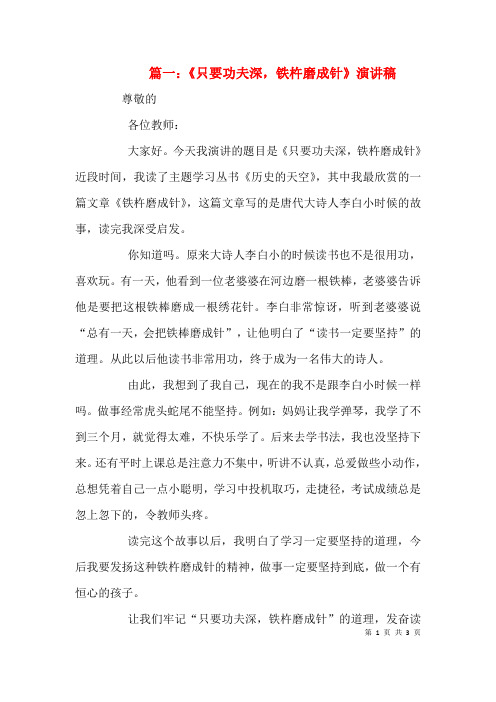 篇一：《只要功夫深，铁杵磨成针》演讲稿

尊敬的

各位教师：

大家好。今天我演讲的题目是《只要功夫深，铁杵磨成针》近段时间，我读了主题学习丛书《历史的天空》，其中我最欣赏的一篇文章《铁杵磨成针》，这篇文章写的是唐代大诗人李白小时候的故事，读完我深受启发。

你知道吗。原来大诗人李白小的时候读书也不是很用功，喜欢玩。有一天，他看到一位老婆婆在河边磨一根铁棒，老婆婆告诉他是要把这根铁棒磨成一根绣花针。李白非常惊讶，听到老婆婆说“总有一天，会把铁棒磨成针”，让他明白了“读书一定要坚持”的道理。从此以后他读书非常用功，终于成为一名伟大的诗人。

由此，我想到了我自己，现在的我不是跟李白小时候一样吗。做事经常虎头蛇尾不能坚持。例如：妈妈让我学弹琴，我学了不到三个月，就觉得太难，不快乐学了。后来去学书法，我也没坚持下来。还有平时上课总是注意力不集中，听讲不认真，总爱做些小动作，总想凭着自己一点小聪明，学习中投机取巧，走捷径，考试成绩总是忽上忽下的，令教师头疼。

读完这个故事以后，我明白了学习一定要坚持的道理，今后我要发扬这种铁杵磨成针的精神，做事一定要坚持到底，做一个有恒心的孩子。

让我们牢记“只要功夫深，铁杵磨成针”的道理，发奋读

第 1 页 共 3 页